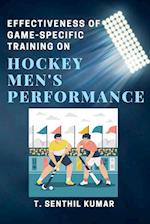 EFFECTIVENESS OF GAME-SPECIFIC TRAINING ON

HOCKEY MEN'S PERFORMANCE

T. SENTHIL KUMAR